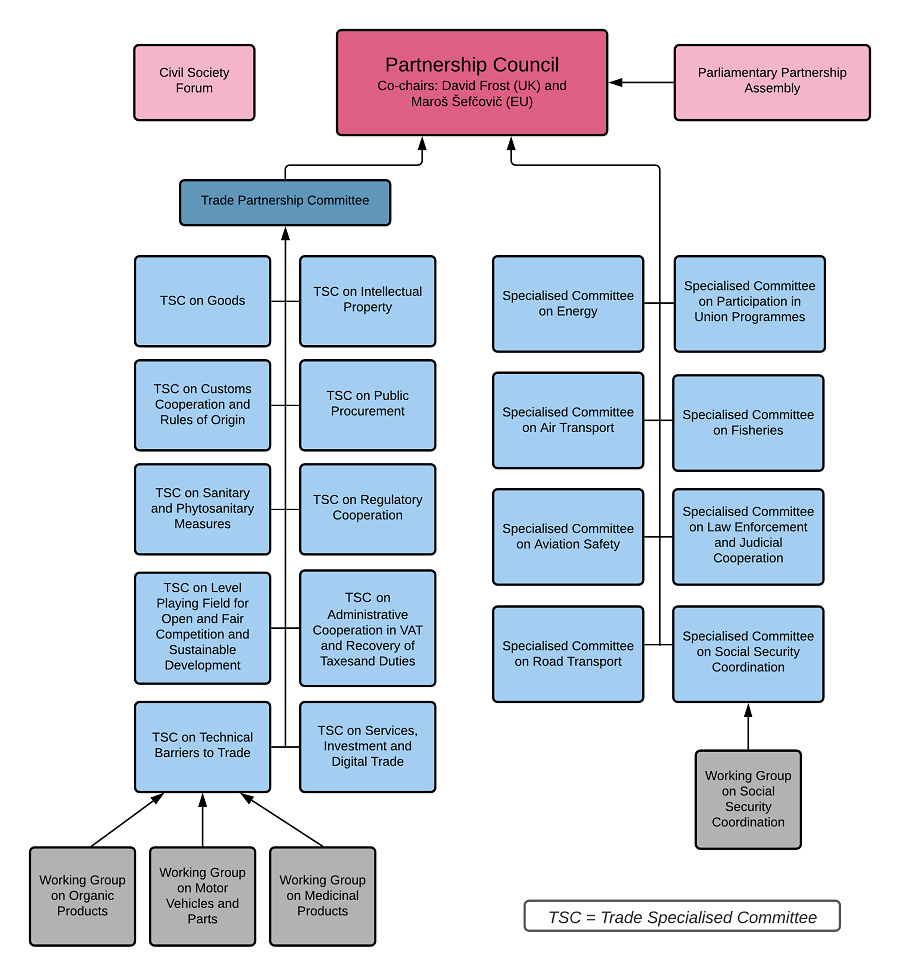 Civil Society Forum

Partnership Council
Co-chairs: David Frost (UK) and Maroš Šefčovič (EU)

Parliamentary Partnership Assembly

Trade Partnership Committee

TSC on Goods

TSC on Intellectual Property

TSC on Customs Cooperation and Rules of Origin

TSC on Public Procurement

TSC on Sanitary and Phytosanitary Measures

TSC on Regulatory Cooperation

TSC on Level Playing Field for Open and Fair Competition and Sustainable Development

TSC on Administrative Cooperation in VAT and Recovery of Taxesand Duties

TSC on Technical Barriers to Trade

TSC on Services, Investment and Digital Trade

Working Group on Organic Products

Working Group on Motor Vehicles and Parts

Working Group on Medicinal Products

Specialised Committee on Energy

Specialised Committee on Participation in Union Programmes

Specialised Committee on Air Transport

Specialised Committee on Fisheries

Specialised Committee on Aviation Safety

Specialised Committee on Law Enforcement and Judicial Cooperation

Specialised Committee on Road Transport

Specialised Committee on Social Security Coordination

Working Group on Social Security Coordination

TSC = Trade Specialised Committee